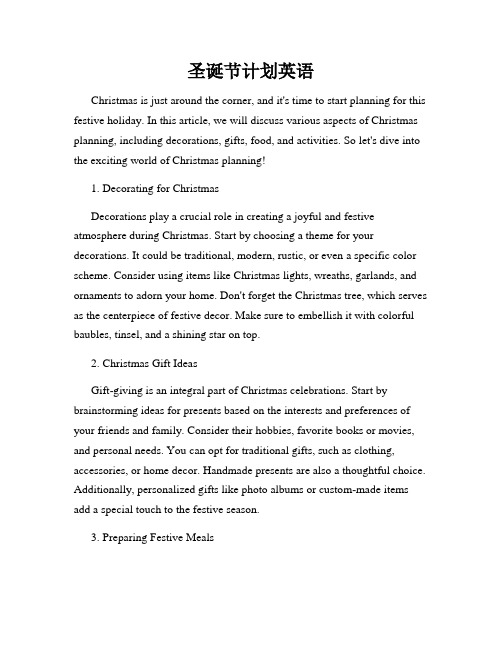 圣诞节计划英语

Christmas is just around the corner, and it's time to start planning for this festive holiday. In this article, we will discuss various aspects of Christmas planning, including decorations, gifts, food, and activities. So let's dive into the exciting world of Christmas planning!

1. Decorating for Christmas

Decorations play a crucial role in creating a joyful and festive atmosphere during Christmas. Start by choosing a theme for your decorations. It could be traditional, modern, rustic, or even a specific color scheme. Consider using items like Christmas lights, wreaths, garlands, and ornaments to adorn your home. Don't forget the Christmas tree, which serves as the centerpiece of festive decor. Make sure to embellish it with colorful baubles, tinsel, and a shining star on top.

2. Christmas Gift Ideas

Gift-giving is an integral part of Christmas celebrations. Start by brainstorming ideas for presents based on the interests and preferences of your friends and family. Consider their hobbies, favorite books or movies, and personal needs. You can opt for traditional gifts, such as clothing, accessories, or home decor. Handmade presents are also a thoughtful choice. Additionally, personalized gifts like photo albums or custom-made items add a special touch to the festive season.

3. Preparing Festive Meals